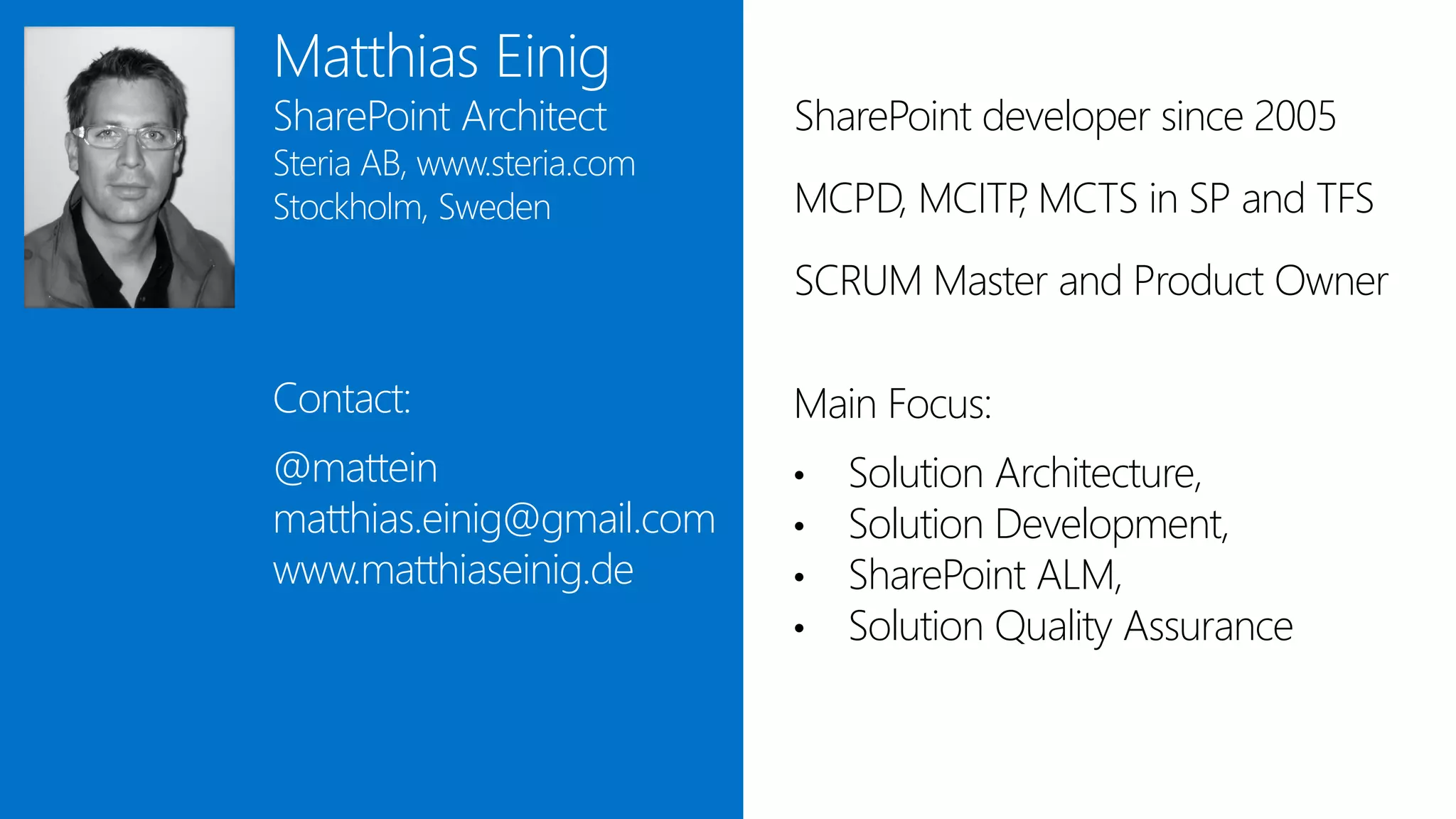 Matthias Einig
SharePoint Architect
Steria AB, www.steria.com
Stockholm, Sweden

Contact:

@mattein
matthias.einig@gmail.com
www.matthiaseinig.de

SharePoint developer since 2005

MCPD, MCITP, MCTS in SP and TFS

SCRUM Master and Product Owner

Main Focus:

• Solution Architecture,
• Solution Development,
• SharePoint ALM,
• Solution Quality Assurance